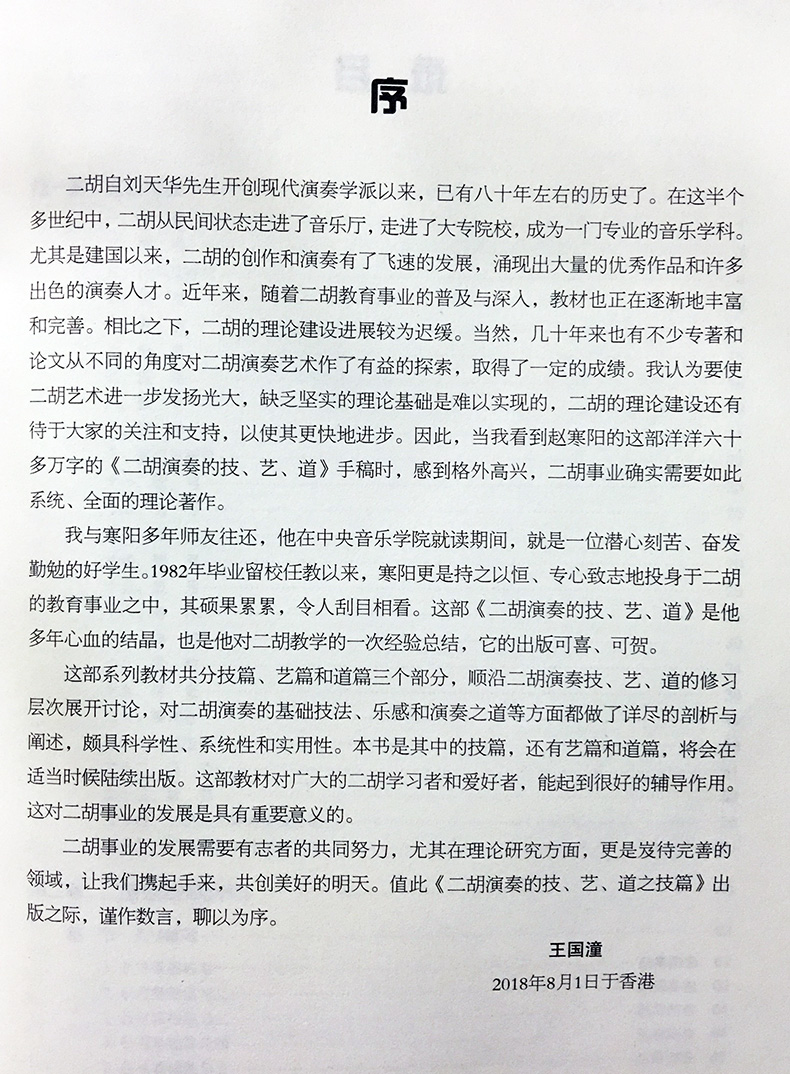 序

二胡自刘天华先生开创现代演奏学派以来，已有八十年左右的历史了。在这半个多世纪中，二胡从民间状态走进了音乐厅，走进了大专院校，成为一门专业的音乐学科。尤其是建国以来，二胡的创作和演奏有了飞速的发展，涌现出大量的优秀作品和许多出色的演奏人才。近年来，随着二胡教育事业的普及与深入，教材也正在逐渐地丰富和完善。相比之下，二胡的理论建设进展较为迟缓。当然，几十年来也有不少专著和论文从不同的角度对二胡演奏艺术作了有益的探索，取得了一定的成绩。我认为要使二胡艺术进一步发扬光大，缺乏坚实的理论基础是难以实现的，二胡的理论建设还有待于大家的关注和支持，以使其更快地进步。因此，当我看到赵寒阳的这部洋洋六十多万字的《二胡演奏的技、艺、道》手稿时，感到格外高兴，二胡事业确实需要如此系统、全面的理论著作。

我与寒阳多年师友往还，他在中央音乐学院就读期间，就是一位潜心刻苦、奋发勤勉的好学生。1982年毕业留校任教以来，寒阳更是持之以恒、专心致志地投身于二胡的教育事业之中，其硕果累累，令人刮目相看。这部《二胡演奏的技、艺、道》是他多年心血的结晶，也是他对二胡教学的一次经验总结，它的出版可喜、可贺。

这部系列教材共分技篇、艺篇和道篇三个部分，顺沿二胡演奏技、艺、道的修习层次展开讨论，对二胡演奏的基础技法、乐感和演奏之道等方面都做了详尽的剖析与阐述，颇具科学性、系统性和实用性。本书是其中的技篇，还有艺篇和道篇，将会在适当时候陆续出版。这部教材对广大的二胡学习者和爱好者，能起到很好的辅导作用。这对二胡事业的发展是具有重要意义的。

二胡事业的发展需要有志者的共同努力，尤其在理论研究方面，更是岌待完善的领域，让我们携起手来，共创美好的明天。值此《二胡演奏的技、艺、道之技篇》出版之际，谨作数言，聊以为序。

王国潼
2018年8月1日于香港